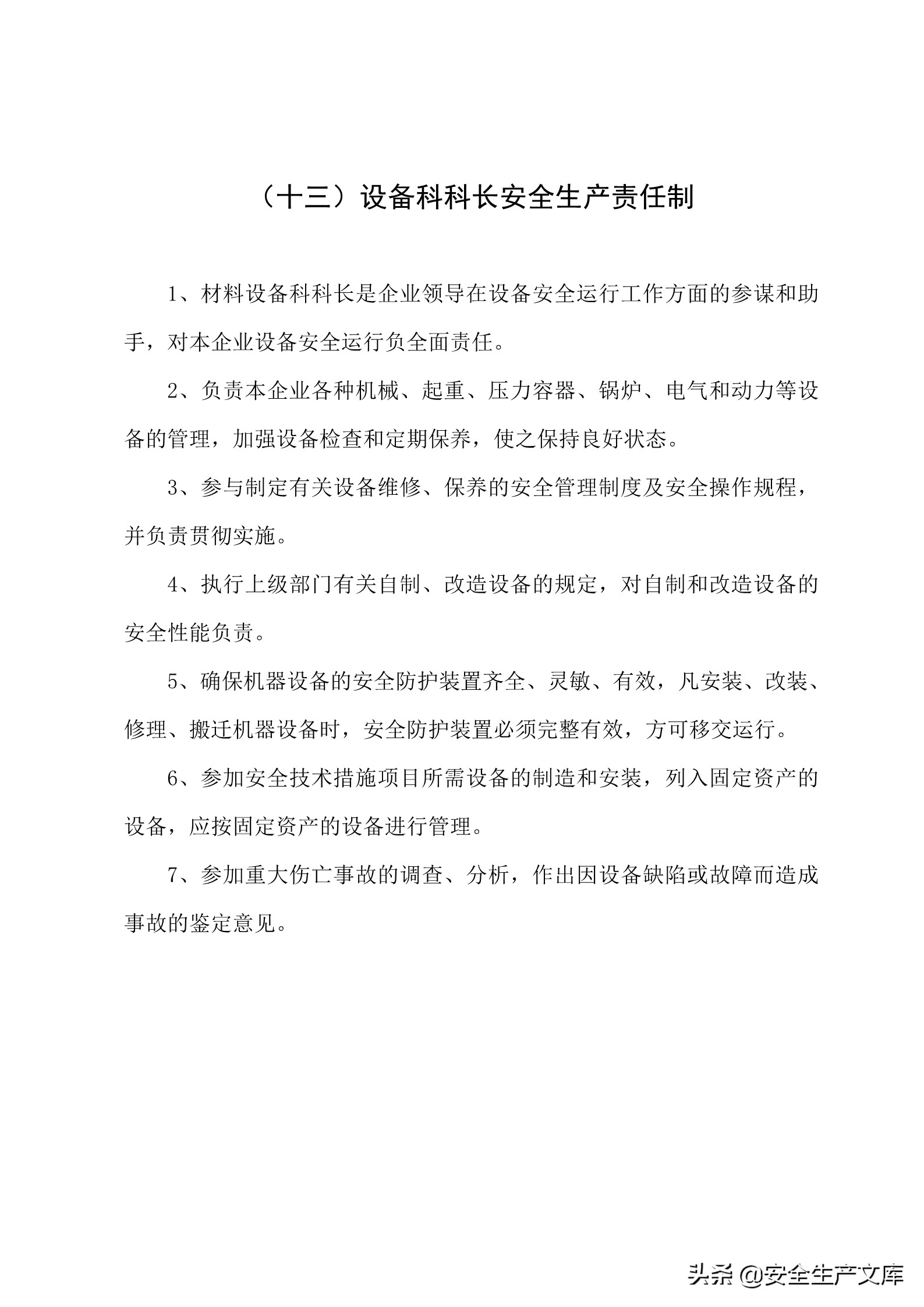 （十三）设备科科长安全生产责任制

1、材料设备科科长是企业领导在设备安全运行工作方面的参谋和助手，对本企业设备安全运行负全面责任。

2、负责本企业各种机械、起重、压力容器、锅炉、电气和动力等设备的管理，加强设备检查和定期保养，使之保持良好状态。

3、参与制定有关设备维修、保养的安全管理制度及安全操作规程，并负责贯彻实施。

4、执行上级部门有关自制、改造设备的规定，对自制和改造设备的安全性能负责。

5、确保机器设备的安全防护装置齐全、灵敏、有效，凡安装、改装、修理、搬迁机器设备时，安全防护装置必须完整有效，方可移交运行。

6、参加安全技术措施项目所需设备的制造和安装，列入固定资产的设备，应按固定资产的设备进行管理。

7、参加重大伤亡事故的调查、分析，作出因设备缺陷或故障而造成事故的鉴定意见。

头条 @安全生产文库